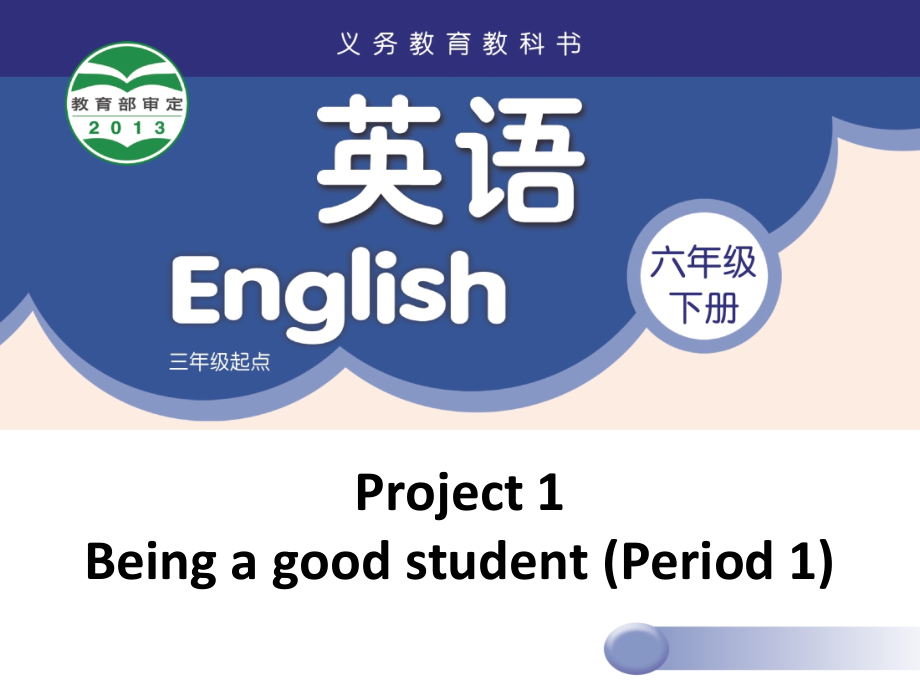 义务教育教科书

教育部审定
2013

英语
English
三年级起点

六年级
下册

Project 1
Being a good student (Period 1)